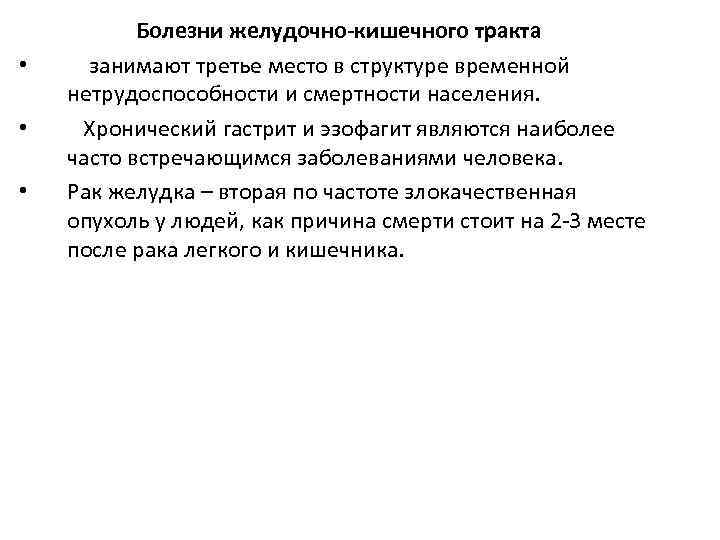 Болезни желудочно-кишечного тракта

• занимают третье место в структуре временной нетрудоспособности и смертности населения.

• Хронический гастрит и эзофагит являются наиболее часто встречающимся заболеваниями человека.

• Рак желудка – вторая по частоте злокачественная опухоль у людей, как причина смерти стоит на 2-3 месте после рака легкого и кишечника.